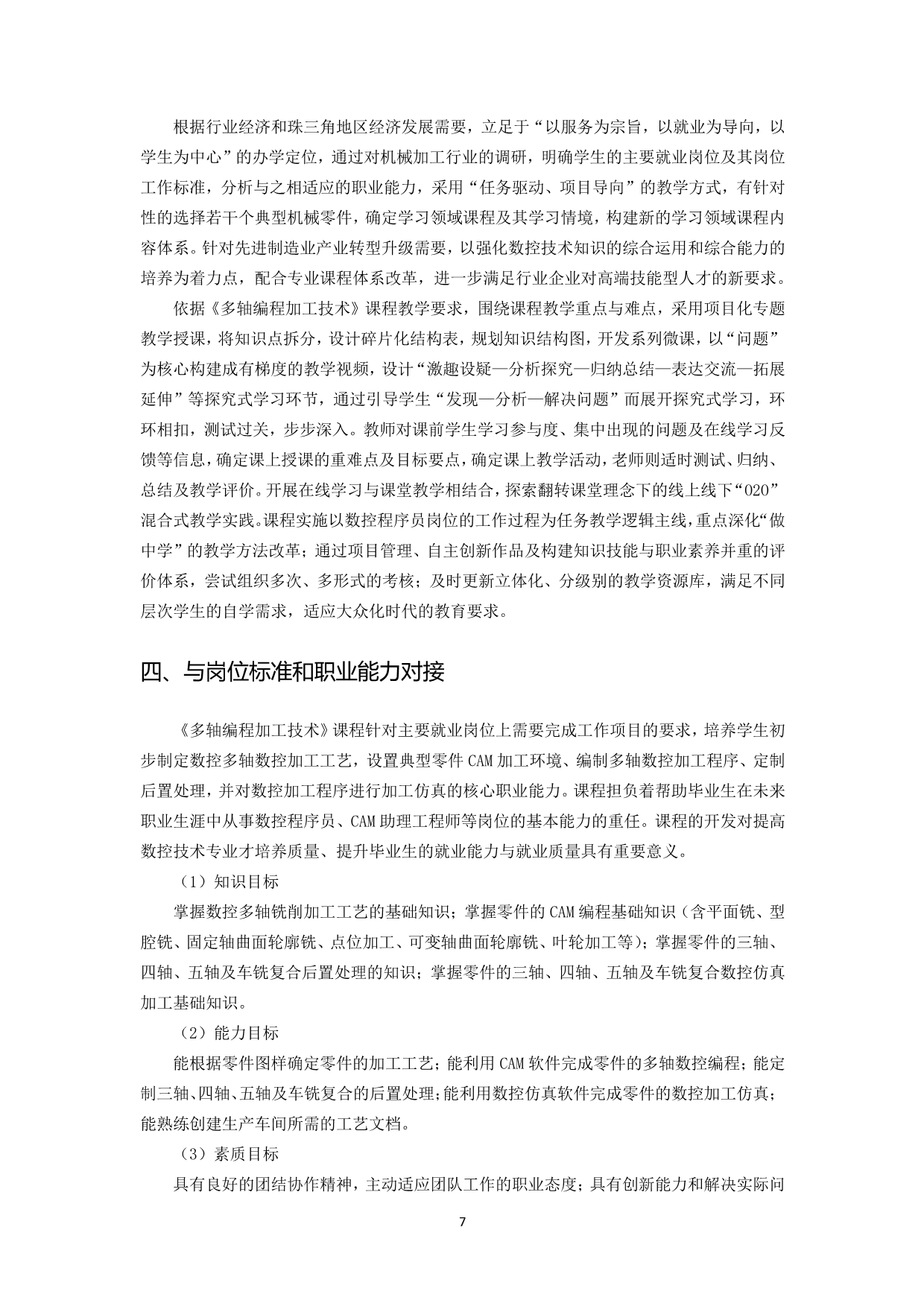 根据行业经济和珠三角地区经济发展需要，立足于“以服务为宗旨，以就业为导向，以学生为中心”的办学定位，通过对机械加工行业的调研，明确学生的主要就业岗位及其岗位工作标准，分析与之相适应的职业能力，采用“任务驱动、项目导向”的教学方式，有针对性的选择若干个典型机械零件，确定学习领域课程及其学习情境，构建新的学习领域课程内容体系。针对先进制造业产业转型升级需要，以强化数控技术知识的综合运用和综合能力的培养为着力点，配合专业课程体系改革，进一步满足行业企业对高端技能型人才的新要求。

依据《多轴编程加工技术》课程教学要求，围绕课程教学重点与难点，采用项目化专题教学授课，将知识点拆分，设计碎片化结构表，规划知识结构图，开发系列微课，以“问题”为核心构建成有梯度的教学视频，设计“激趣设疑—分析探究—归纳总结—表达交流—拓展延伸”等探究式学习环节，通过引导学生“发现—分析—解决问题”而展开探究式学习，环环相扣，测试过关，步步深入。教师对课前学生学习参与度、集中出现的问题及在线学习反馈等信息，确定课上授课的重难点及目标要点，确定课上教学活动，老师则适时测试、归纳、总结及教学评价。开展在线学习与课堂教学相结合，探索翻转课堂理念下的线上线下“O2O”混合式教学实践。课程实施以数控程序员岗位的工作过程为任务教学逻辑主线，重点深化“做中学”的教学方法改革；通过项目管理、自主创新作品及构建知识技能与职业素养并重的评价体系，尝试组织多次、多形式的考核；及时更新立体化、分级别的教学资源库，满足不同层次学生的自学需求，适应大众化时代的教育要求。

四、与岗位标准和职业能力对接

《多轴编程加工技术》课程针对主要就业岗位上需要完成工作项目的要求，培养学生初步制定数控多轴数控加工工艺，设置典型零件 CAM 加工环境、编制多轴数控加工程序、定制后置处理，并对数控加工程序进行加工仿真的核心职业能力。课程担负着帮助毕业生在未来职业生涯中从事数控程序员、CAM 助理工程师等岗位的基本能力的重任。课程的开发对提高数控技术专业才培养质量、提升毕业生的就业能力与就业质量具有重要意义。

（1）知识目标

掌握数控多轴铣削加工工艺的基础知识；掌握零件的 CAM 编程基础知识（含平面铣、型腔铣、固定轴曲面轮廓铣、点位加工、可变轴曲面轮廓铣、叶轮加工等）；掌握零件的三轴、四轴、五轴及车铣复合后置处理的知识；掌握零件的三轴、四轴、五轴及车铣复合数控仿真加工基础知识。

（2）能力目标

能根据零件图样确定零件的加工工艺；能利用 CAM 软件完成零件的多轴数控编程；能定制三轴、四轴、五轴及车铣复合的后置处理；能利用数控仿真软件完成零件的数控加工仿真；能熟练创建生产车间所需的工艺文档。

（3）素质目标

具有良好的团结协作精神，主动适应团队工作的职业态度；具有创新能力和解决实际问

7